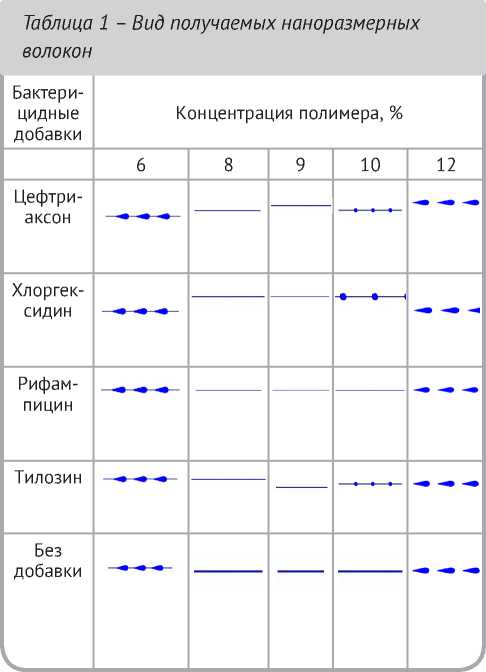 Таблица 1 – Вид получаемых наноразмерных волокон

| Бактерицидные добавки | Концентрация полимера, % | | | | |
|---|---|---|---|---|---|
| | 6 | 8 | 9 | 10 | 12 |
| Цефтриаксон | | | | | |
| Хлоргексидин | | | | | |
| Рифампицин | | | | | |
| Тилозин | | | | | |
| Без добавки | | | | | |